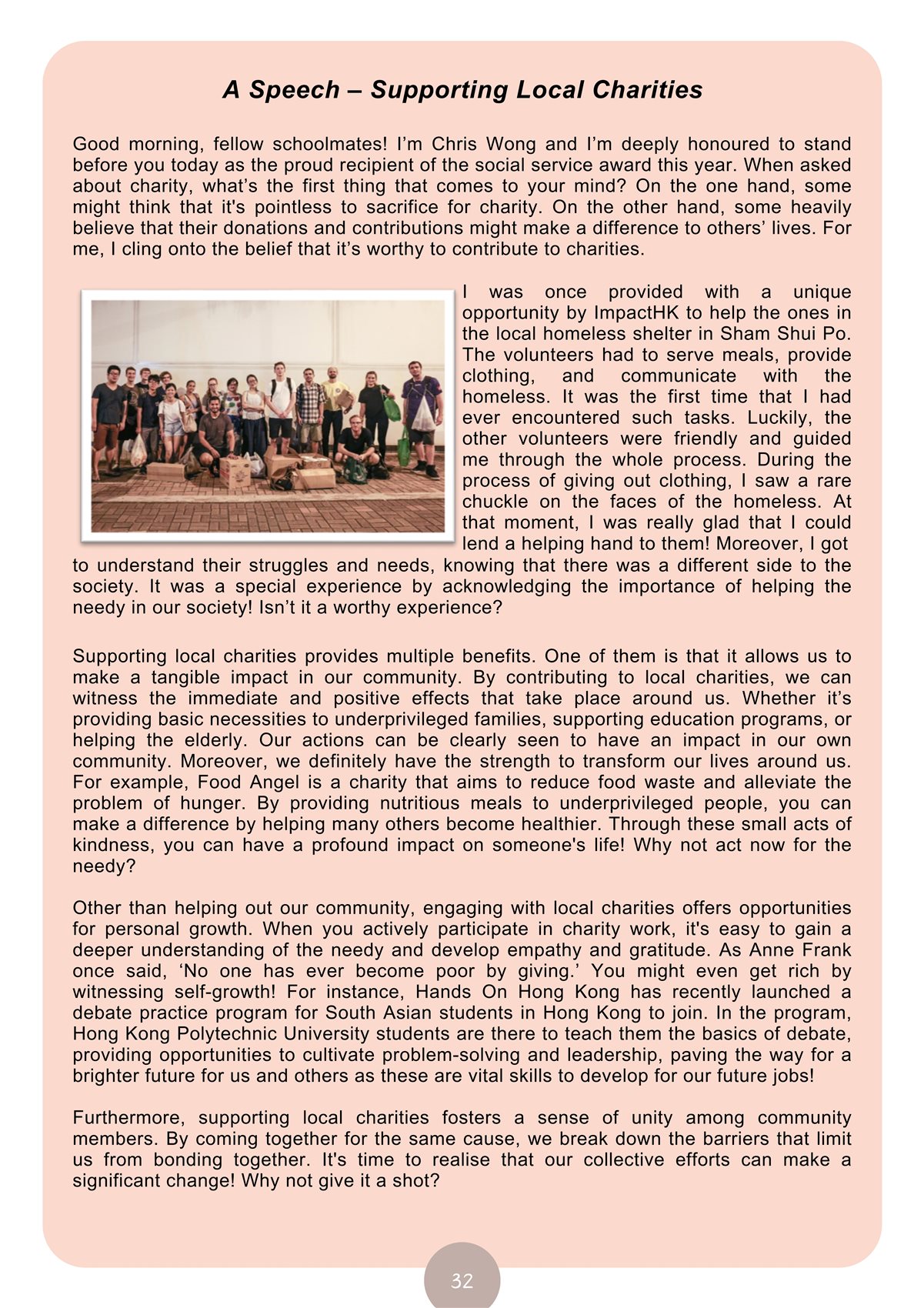 A Speech – Supporting Local Charities

Good morning, fellow schoolmates! I'm Chris Wong and I'm deeply honoured to stand before you today as the proud recipient of the social service award this year. When asked about charity, what's the first thing that comes to your mind? On the one hand, some might think that it's pointless to sacrifice for charity. On the other hand, some heavily believe that their donations and contributions might make a difference to others' lives. For me, I cling onto the belief that it's worthy to contribute to charities.

I was once provided with a unique opportunity by ImpactHK to help the ones in the local homeless shelter in Sham Shui Po. The volunteers had to serve meals, provide clothing, and communicate with the homeless. It was the first time that I had ever encountered such tasks. Luckily, the other volunteers were friendly and guided me through the whole process. During the process of giving out clothing, I saw a rare chuckle on the faces of the homeless. At that moment, I was really glad that I could lend a helping hand to them! Moreover, I got to understand their struggles and needs, knowing that there was a different side to the society. It was a special experience by acknowledging the importance of helping the needy in our society! Isn't it a worthy experience?

Supporting local charities provides multiple benefits. One of them is that it allows us to make a tangible impact in our community. By contributing to local charities, we can witness the immediate and positive effects that take place around us. Whether it's providing basic necessities to underprivileged families, supporting education programs, or helping the elderly. Our actions can be clearly seen to have an impact in our own community. Moreover, we definitely have the strength to transform our lives around us. For example, Food Angel is a charity that aims to reduce food waste and alleviate the problem of hunger. By providing nutritious meals to underprivileged people, you can make a difference by helping many others become healthier. Through these small acts of kindness, you can have a profound impact on someone's life! Why not act now for the needy?

Other than helping out our community, engaging with local charities offers opportunities for personal growth. When you actively participate in charity work, it's easy to gain a deeper understanding of the needy and develop empathy and gratitude. As Anne Frank once said, 'No one has ever become poor by giving.' You might even get rich by witnessing self-growth! For instance, Hands On Hong Kong has recently launched a debate practice program for South Asian students in Hong Kong to join. In the program, Hong Kong Polytechnic University students are there to teach them the basics of debate, providing opportunities to cultivate problem-solving and leadership, paving the way for a brighter future for us and others as these are vital skills to develop for our future jobs!

Furthermore, supporting local charities fosters a sense of unity among community members. By coming together for the same cause, we break down the barriers that limit us from bonding together. It's time to realise that our collective efforts can make a significant change! Why not give it a shot?

32